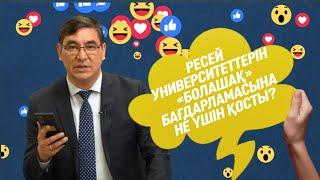 РЕСЕЙ УНИВЕРСИТЕТТЕРІН «БОЛАШАҚ» БАҒДАРЛАМАСЫНА НЕ ҮШІН ҚОСТЫ?